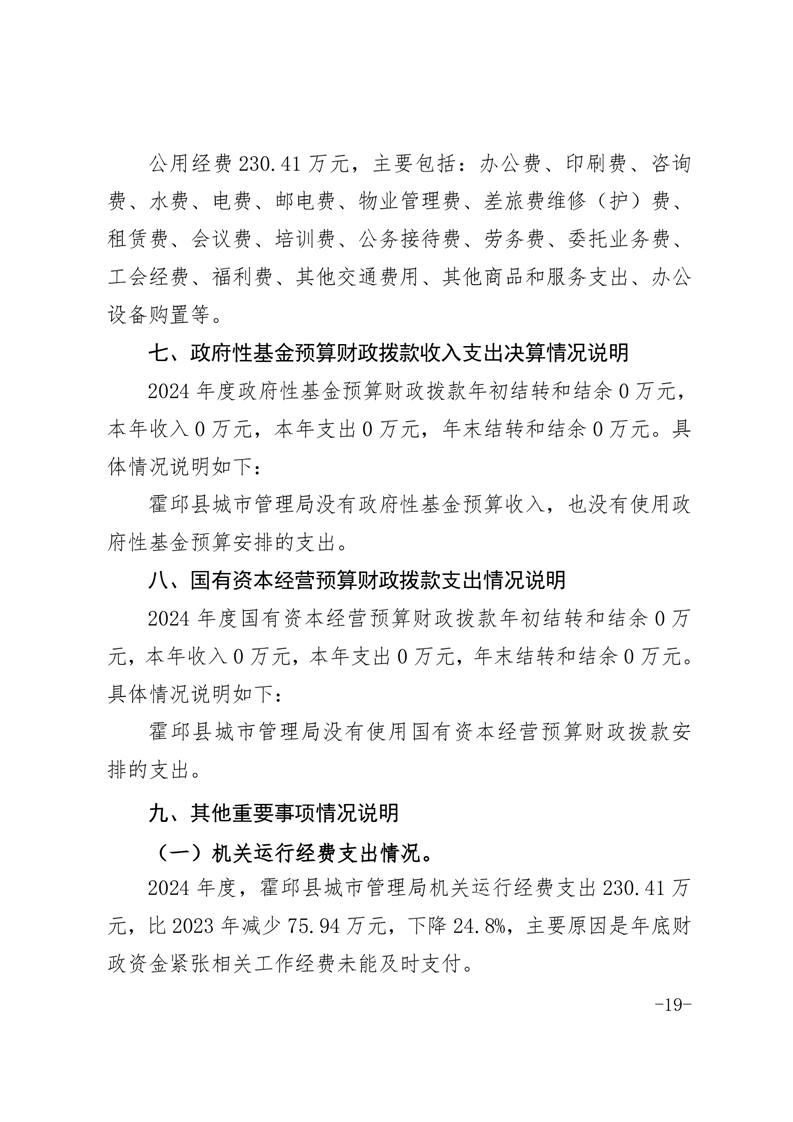 公用经费 230.41 万元，主要包括：办公费、印刷费、咨询费、水费、电费、邮电费、物业管理费、差旅费维修（护）费、租赁费、会议费、培训费、公务接待费、劳务费、委托业务费、工会经费、福利费、其他交通费用、其他商品和服务支出、办公设备购置等。

七、政府性基金预算财政拨款收入支出决算情况说明

2024 年度政府性基金预算财政拨款年初结转和结余 0 万元，本年收入 0 万元，本年支出 0 万元，年末结转和结余 0 万元。具体情况说明如下：

霍邱县城市管理局没有政府性基金预算收入，也没有使用政府性基金预算安排的支出。

八、国有资本经营预算财政拨款支出情况说明

2024 年度国有资本经营预算财政拨款年初结转和结余 0 万元，本年收入 0 万元，本年支出 0 万元，年末结转和结余 0 万元。具体情况说明如下：

霍邱县城市管理局没有使用国有资本经营预算财政拨款安排的支出。

九、其他重要事项情况说明

（一）机关运行经费支出情况。

2024 年度，霍邱县城市管理局机关运行经费支出 230.41 万元，比 2023 年减少 75.94 万元，下降 24.8%，主要原因是年底财政资金紧张相关工作经费未能及时支付。

-19-